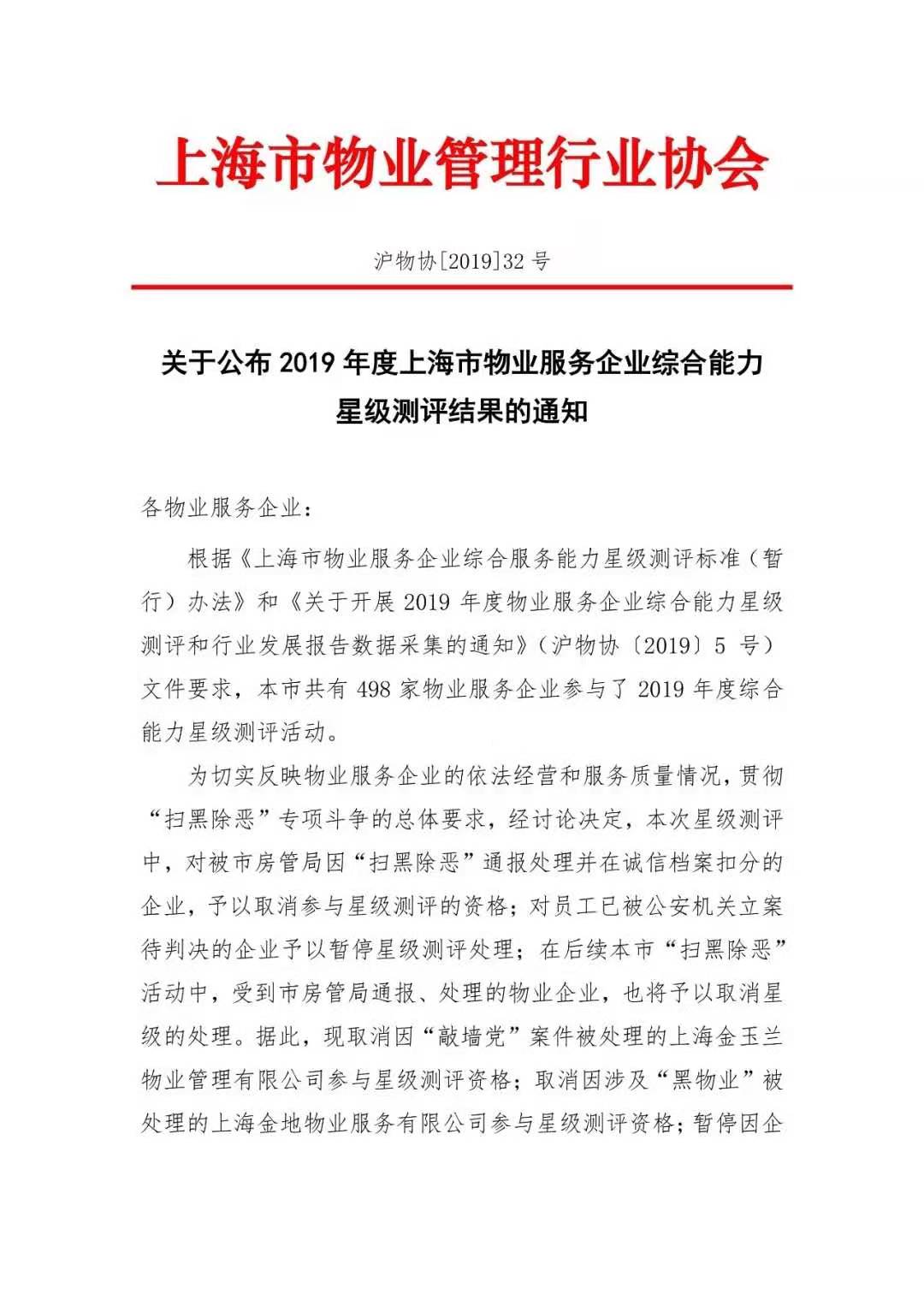 上海市物业管理行业协会

沪物协[2019]32 号

关于公布 2019 年度上海市物业服务企业综合能力星级测评结果的通知

各物业服务企业：

根据《上海市物业服务企业综合服务能力星级测评标准（暂行）办法》和《关于开展 2019 年度物业服务企业综合能力星级测评和行业发展报告数据采集的通知》（沪物协〔2019〕5 号）文件要求，本市共有 498 家物业服务企业参与了 2019 年度综合能力星级测评活动。

为切实反映物业服务企业的依法经营和服务质量情况，贯彻“扫黑除恶”专项斗争的总体要求，经讨论决定，本次星级测评中，对被市房管局因“扫黑除恶”通报处理并在诚信档案扣分的企业，予以取消参与星级测评的资格；对员工已被公安机关立案待判决的企业予以暂停星级测评处理；在后续本市“扫黑除恶”活动中，受到市房管局通报、处理的物业企业，也将予以取消星级的处理。据此，现取消因“敲墙党”案件被处理的上海金玉兰物业管理有限公司参与星级测评资格；取消因涉及“黑物业”被处理的上海金地物业服务有限公司参与星级测评资格；暂停因企